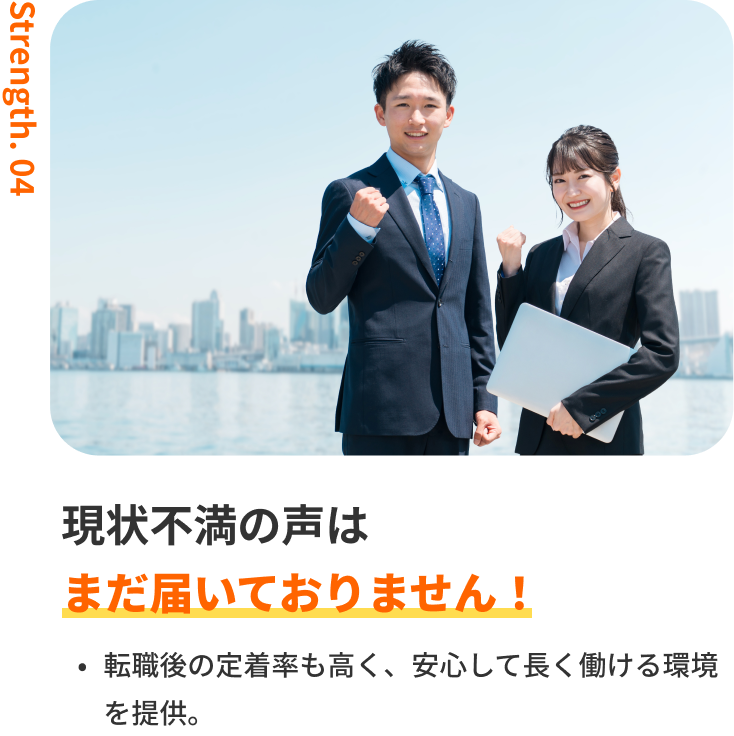 Strength. 04

現状不満の声は
まだ届いておりません！

• 転職後の定着率も高く、安心して長く働ける環境を提供。